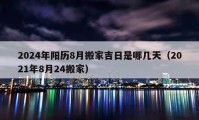 2024年阳历8月搬家吉日是哪几天（2021年8月24搬家）